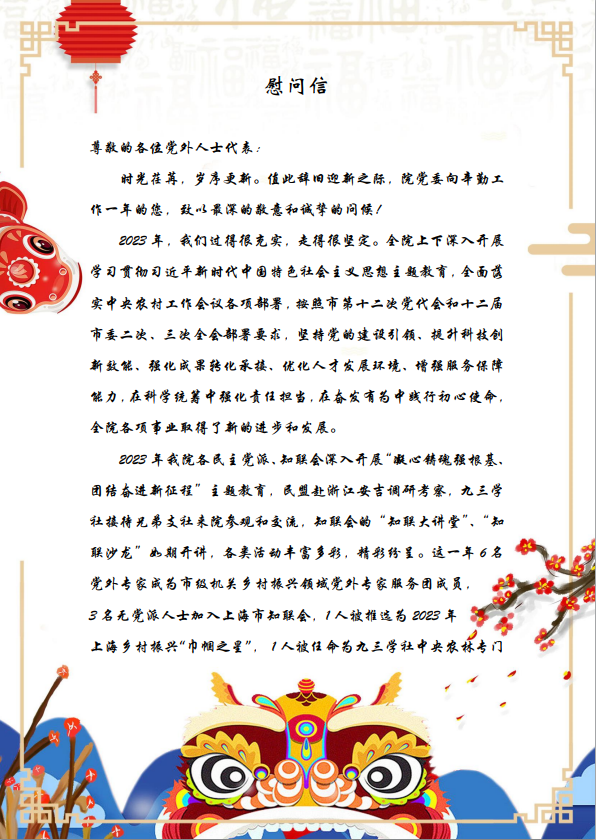 慰问信

尊敬的各位党外人士代表：

时光荏苒，岁序更新。值此辞旧迎新之际，院党委向辛勤工作一年的您，致以最深的敬意和诚挚的问候！

2023年，我们过得很充实，走得很坚定。全院上下深入开展学习贯彻习近平新时代中国特色社会主义思想主题教育，全面落实中央农村工作会议各项部署，按照市第十二次党代会和十二届市委二次、三次全会部署要求，坚持党的建设引领、提升科技创新效能、强化成果转化承接、优化人才发展环境、增强服务保障能力，在科学统筹中强化责任担当，在奋发有为中践行初心使命，全院各项事业取得了新的进步和发展。

2023年我院各民主党派、知联会深入开展“凝心铸魂强根基、团结奋进新征程”主题教育，民盟赴浙江安吉调研考察，九三学社接待兄弟支社来院参观和交流，知联会的“知联大讲堂”、“知联沙龙”如期开讲，各类活动丰富多彩，精彩纷呈。这一年6名党外专家成为市级机关乡村振兴领域党外专家服务团成员，3名无党派人士加入上海市知联会，1人被推选为2023年上海乡村振兴“巾帼之星”，1人被任命为九三学社中央农林专门